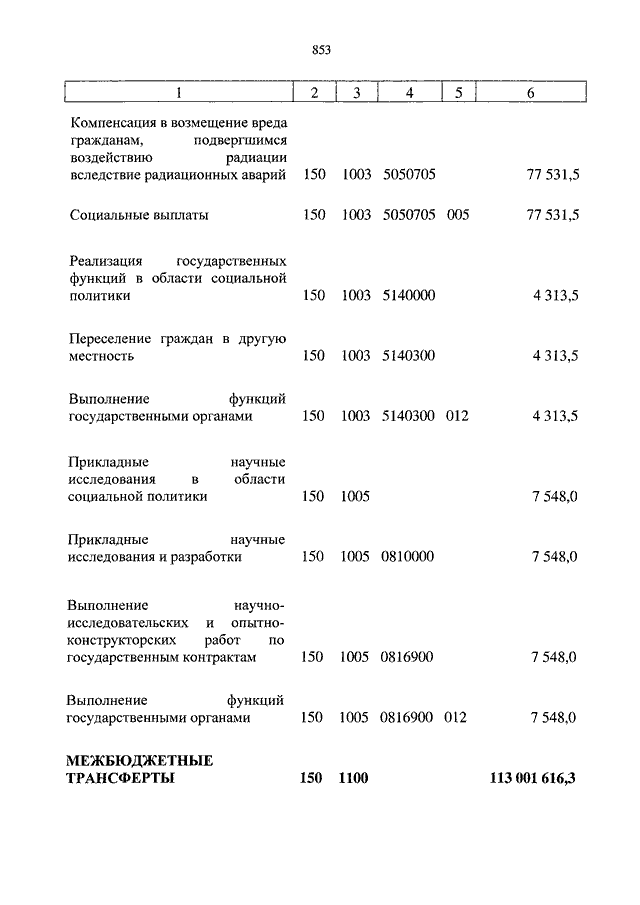 853

| 1 | 2 | 3 | 4 | 5 | 6 |
|---|---|---|---|---|---|
| Компенсация в возмещение вреда гражданам, подвергшимся воздействию радиации вследствие радиационных аварий | 150 | 1003 | 5050705 | | 77 531,5 |
| Социальные выплаты | 150 | 1003 | 5050705 | 005 | 77 531,5 |
| Реализация государственных функций в области социальной политики | 150 | 1003 | 5140000 | | 4 313,5 |
| Переселение граждан в другую местность | 150 | 1003 | 5140300 | | 4 313,5 |
| Выполнение функций государственными органами | 150 | 1003 | 5140300 | 012 | 4 313,5 |
| Прикладные научные исследования в области социальной политики | 150 | 1005 | | | 7 548,0 |
| Прикладные научные исследования и разработки | 150 | 1005 | 0810000 | | 7 548,0 |
| Выполнение научно-исследовательских и опытно-конструкторских работ по государственным контрактам | 150 | 1005 | 0816900 | | 7 548,0 |
| Выполнение функций государственными органами | 150 | 1005 | 0816900 | 012 | 7 548,0 |
| **МЕЖБЮДЖЕТНЫЕ ТРАНСФЕРТЫ** | **150** | **1100** | | | **113 001 616,3** |